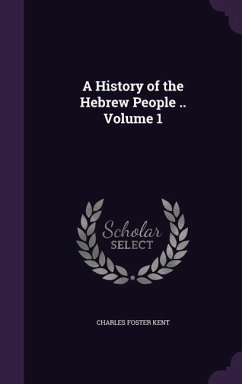 A History of the Hebrew People .. Volume 1

Scholar SELECT

CHARLES FOSTER KENT